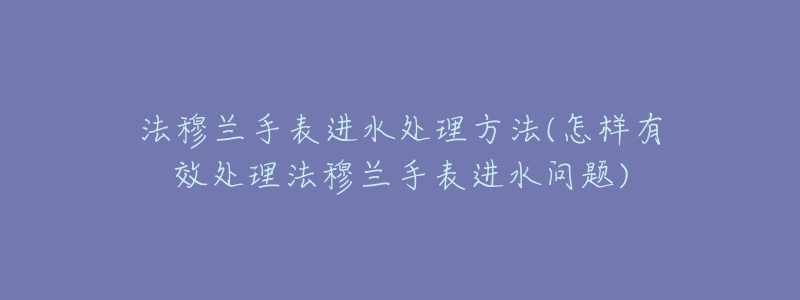 法穆兰手表进水处理方法(怎样有效处理法穆兰手表进水问题)